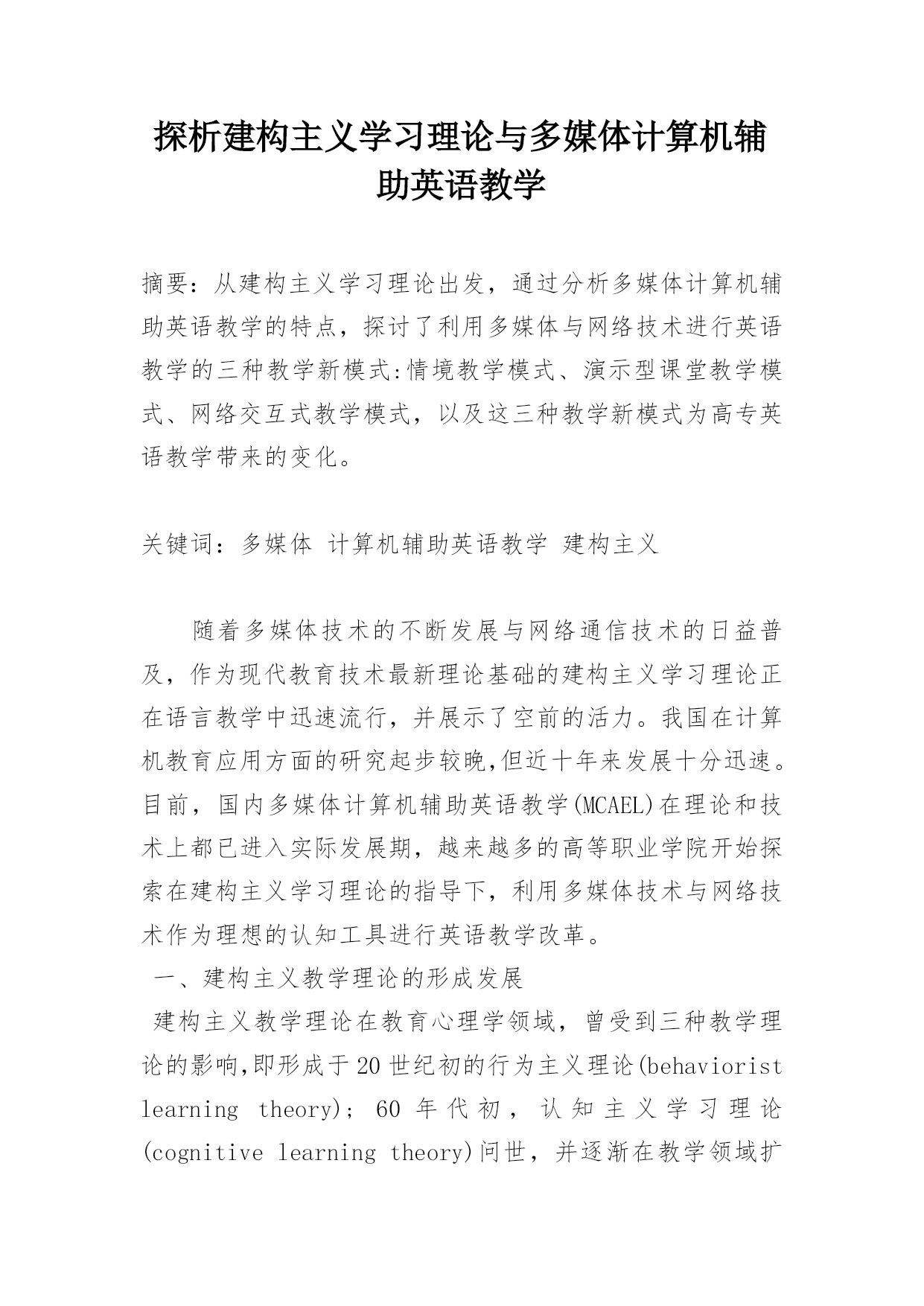 探析建构主义学习理论与多媒体计算机辅助英语教学

摘要：从建构主义学习理论出发，通过分析多媒体计算机辅助英语教学的特点，探讨了利用多媒体与网络技术进行英语教学的三种教学新模式:情境教学模式、演示型课堂教学模式、网络交互式教学模式，以及这三种教学新模式为高专英语教学带来的变化。

关键词：多媒体 计算机辅助英语教学 建构主义

随着多媒体技术的不断发展与网络通信技术的日益普及，作为现代教育技术最新理论基础的建构主义学习理论正在语言教学中迅速流行，并展示了空前的活力。我国在计算机教育应用方面的研究起步较晚,但近十年来发展十分迅速。目前，国内多媒体计算机辅助英语教学(MCAEL)在理论和技术上都已进入实际发展期，越来越多的高等职业学院开始探索在建构主义学习理论的指导下，利用多媒体技术与网络技术作为理想的认知工具进行英语教学改革。

一、建构主义教学理论的形成发展

建构主义教学理论在教育心理学领域，曾受到三种教学理论的影响,即形成于20世纪初的行为主义理论(behaviorist learning theory)；60年代初，认知主义学习理论(cognitive learning theory)问世，并逐渐在教学领域扩